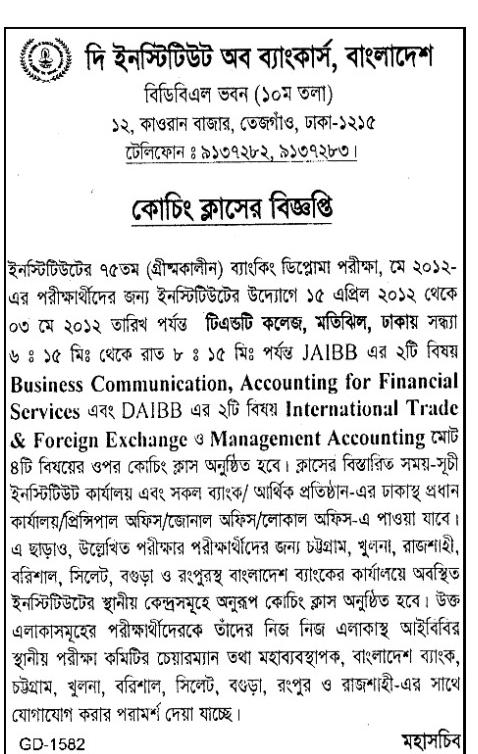 দি ইনস্টিটিউট অব ব্যাংকার্স, বাংলাদেশ
বিডিবিএল ভবন (১০ম তলা)
১২, কাওরান বাজার, তেজগাঁও, ঢাকা-১২১৫
টেলিফোন ঃ ৯১৩৭২৮২, ৯১৩৭২৮৩।

কোচিং ক্লাসের বিজ্ঞপ্তি

ইনস্টিটিউটের ৭৫তম (গ্রীষ্মকালীন) ব্যাংকিং ডিপ্লোমা পরীক্ষা, মে ২০১২-এর পরীক্ষার্থীদের জন্য ইনস্টিটিউটের উদ্যোগে ১৫ এপ্রিল ২০১২ থেকে ০৩ মে ২০১২ তারিখ পর্যন্ত টিএন্ডটি কলেজ, মতিঝিল, ঢাকায় সন্ধ্যা ৬ ঃ ১৫ মিঃ থেকে রাত ৮ ঃ ১৫ মিঃ পর্যন্ত JAIBB এর ২টি বিষয় Business Communication, Accounting for Financial Services এবং DAIBB এর ২টি বিষয় International Trade & Foreign Exchange ও Management Accounting মোট ৪টি বিষয়ের ওপর কোচিং ক্লাস অনুষ্ঠিত হবে। ক্লাসের বিস্তারিত সময়-সূচী ইনস্টিটিউট কার্যালয় এবং সকল ব্যাংক/ আর্থিক প্রতিষ্ঠান-এর ঢাকাস্থ প্রধান কার্যালয়/প্রিন্সিপাল অফিস/জোনাল অফিস/লোকাল অফিস-এ পাওয়া যাবে। এ ছাড়াও, উল্লেখিত পরীক্ষার পরীক্ষার্থীদের জন্য চট্টগ্রাম, খুলনা, রাজশাহী, বরিশাল, সিলেট, বগুড়া ও রংপুরস্থ বাংলাদেশ ব্যাংকের কার্যালয়ে অবস্থিত ইনস্টিটিউটের স্থানীয় কেন্দ্রসমূহে অনুরূপ কোচিং ক্লাস অনুষ্ঠিত হবে। উক্ত এলাকাসমূহের পরীক্ষার্থীদেরকে তাঁদের নিজ নিজ এলাকাস্থ আইবিবির স্থানীয় পরীক্ষা কমিটির চেয়ারম্যান তথা মহাব্যবস্থাপক, বাংলাদেশ ব্যাংক, চট্টগ্রাম, খুলনা, বরিশাল, সিলেট, বগুড়া, রংপুর ও রাজশাহী-এর সাথে যোগাযোগ করার পরামর্শ দেয়া যাচ্ছে।

GD-1582
মহাসচিব